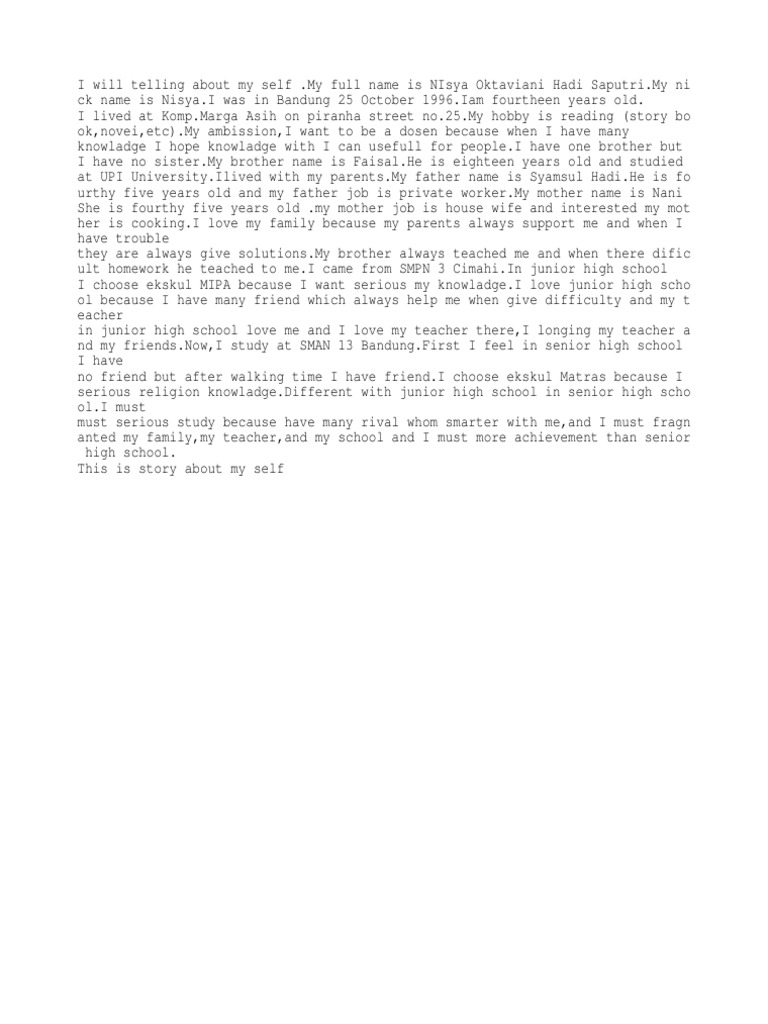 I will telling about my self .My full name is NIsya Oktaviani Hadi Saputri.My nick name is Nisya.I was in Bandung 25 October 1996.Iam fourtheen years old.
I lived at Komp.Marga Asih on piranha street no.25.My hobby is reading (story book,novei,etc).My ambission,I want to be a dosen because when I have many knowladge I hope knowladge with I can usefull for people.I have one brother but I have no sister.My brother name is Faisal.He is eighteen years old and studied at UPI University.Ilived with my parents.My father name is Syamsul Hadi.He is fourthy five years old and my father job is private worker.My mother name is Nani She is fourthy five years old .my mother job is house wife and interested my mother is cooking.I love my family because my parents always support me and when I have trouble
they are always give solutions.My brother always teached me and when there dificult homework he teached to me.I came from SMPN 3 Cimahi.In junior high school
I choose ekskul MIPA because I want serious my knowladge.I love junior high school because I have many friend which always help me when give difficulty and my teacher
in junior high school love me and I love my teacher there,I longing my teacher and my friends.Now,I study at SMAN 13 Bandung.First I feel in senior high school I have
no friend but after walking time I have friend.I choose ekskul Matras because I serious religion knowladge.Different with junior high school in senior high school.I must
must serious study because have many rival whom smarter with me,and I must fragnanted my family,my teacher,and my school and I must more achievement than senior high school.
This is story about my self